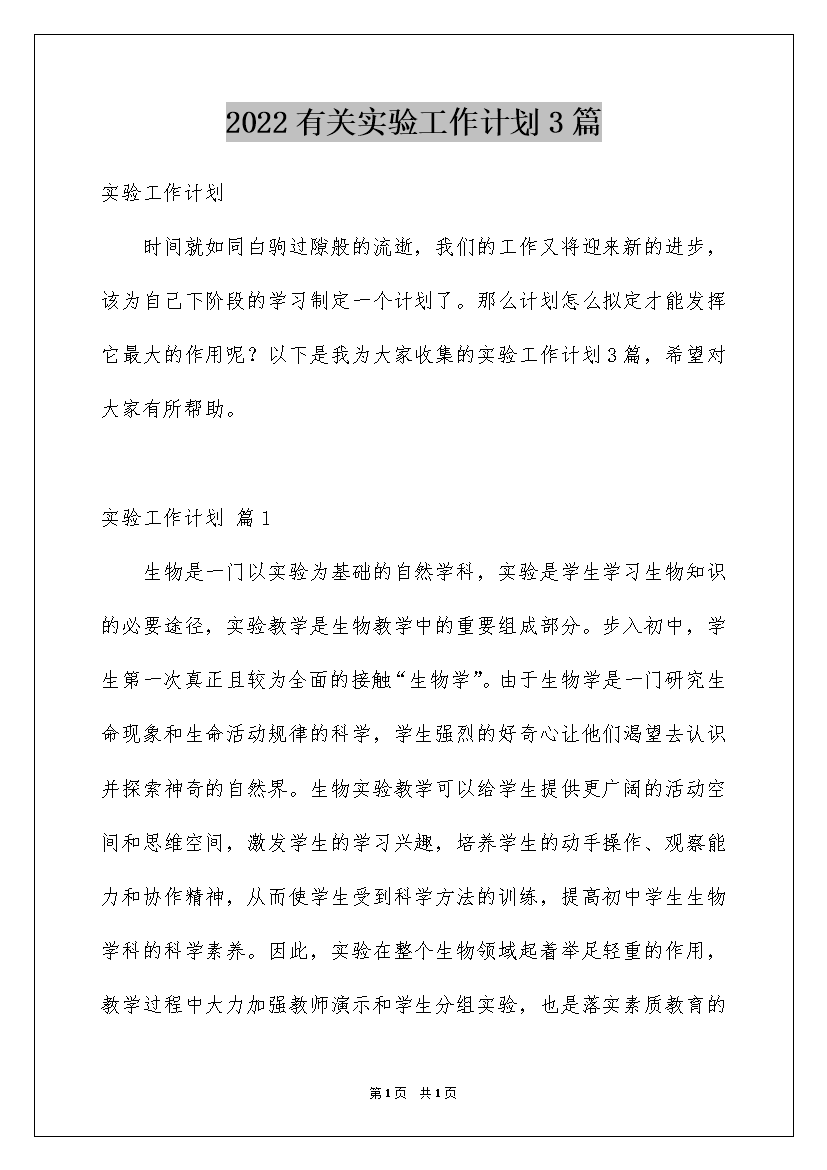 2022有关实验工作计划3篇

实验工作计划

时间就如同白驹过隙般的流逝，我们的工作又将迎来新的进步，该为自己下阶段的学习制定一个计划了。那么计划怎么拟定才能发挥它最大的作用呢？以下是我为大家收集的实验工作计划3篇，希望对大家有所帮助。

实验工作计划 篇1

生物是一门以实验为基础的自然学科，实验是学生学习生物知识的必要途径，实验教学是生物教学中的重要组成部分。步入初中，学生第一次真正且较为全面的接触“生物学”。由于生物学是一门研究生命现象和生命活动规律的科学，学生强烈的好奇心让他们渴望去认识并探索神奇的自然界。生物实验教学可以给学生提供更广阔的活动空间和思维空间，激发学生的学习兴趣，培养学生的动手操作、观察能力和协作精神，从而使学生受到科学方法的训练，提高初中学生生物学科的科学素养。因此，实验在整个生物领域起着举足轻重的作用，教学过程中大力加强教师演示和学生分组实验，也是落实素质教育的

第1页 共1页